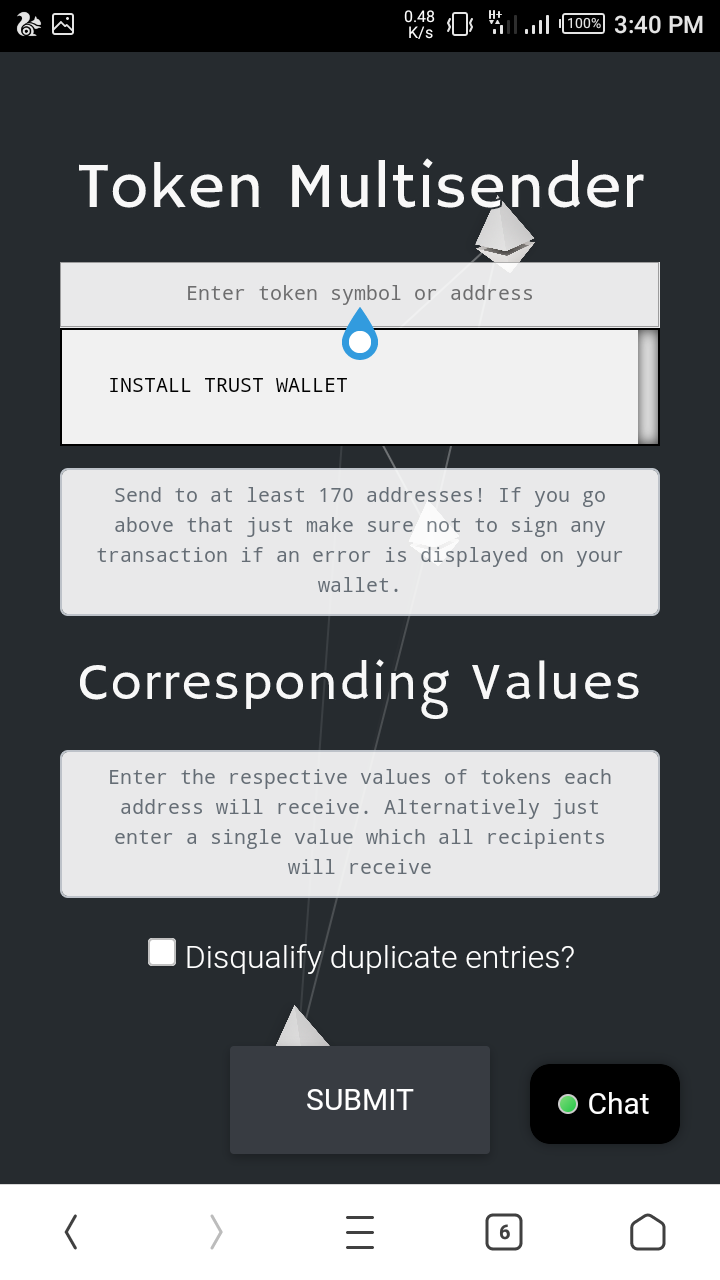 0.48 K/s 100% 3:40 PM

Token Multisender

Enter token symbol or address

INSTALL TRUST WALLET

Send to at least 170 addresses! If you go above that just make sure not to sign any transaction if an error is displayed on your wallet.

Corresponding Values

Enter the respective values of tokens each address will receive. Alternatively just enter a single value which all recipients will receive

Disqualify duplicate entries?

SUBMIT

Chat

6